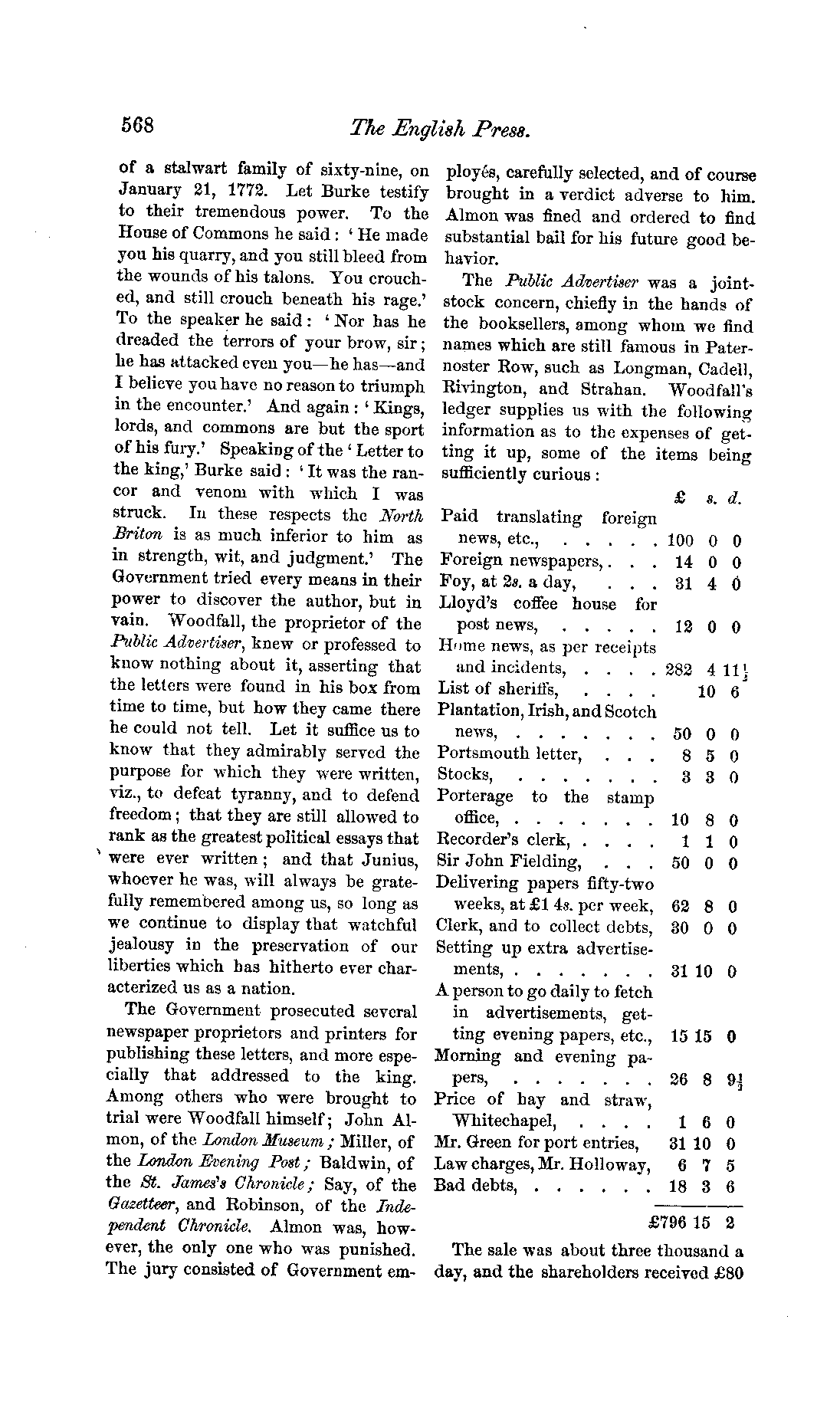 568 The English Press.

of a stalwart family of sixty-nine, on January 21, 1772. Let Burke testify to their tremendous power. To the House of Commons he said: 'He made you his quarry, and you still bleed from the wounds of his talons. You crouched, and still crouch beneath his rage.' To the speaker he said: 'Nor has he dreaded the terrors of your brow, sir; he has attacked even you—he has—and I believe you have no reason to triumph in the encounter.' And again: 'Kings, lords, and commons are but the sport of his fury.' Speaking of the 'Letter to the king,' Burke said: 'It was the rancor and venom with which I was struck. In these respects the North Briton is as much inferior to him as in strength, wit, and judgment.' The Government tried every means in their power to discover the author, but in vain. Woodfall, the proprietor of the Public Advertiser, knew or professed to know nothing about it, asserting that the letters were found in his box from time to time, but how they came there he could not tell. Let it suffice us to know that they admirably served the purpose for which they were written, viz., to defeat tyranny, and to defend freedom; that they are still allowed to rank as the greatest political essays that were ever written; and that Junius, whoever he was, will always be gratefully remembered among us, so long as we continue to display that watchful jealousy in the preservation of our liberties which has hitherto ever characterized us as a nation.

The Government prosecuted several newspaper proprietors and printers for publishing these letters, and more especially that addressed to the king. Among others who were brought to trial were Woodfall himself; John Almon, of the London Museum; Miller, of the London Evening Post; Baldwin, of the St. James's Chronicle; Say, of the Gazetteer, and Robinson, of the Independent Chronicle. Almon was, however, the only one who was punished. The jury consisted of Government employés, carefully selected, and of course brought in a verdict adverse to him. Almon was fined and ordered to find substantial bail for his future good behavior.

The Public Advertiser was a joint-stock concern, chiefly in the hands of the booksellers, among whom we find names which are still famous in Paternoster Row, such as Longman, Cadell, Rivington, and Strahan. Woodfall's ledger supplies us with the following information as to the expenses of getting it up, some of the items being sufficiently curious:

| | £ | s. | d. |
|---|---|---|---|
| Paid translating foreign news, etc., . . . . . | 100 | 0 | 0 |
| Foreign newspapers, . . . | 14 | 0 | 0 |
| Foy, at 2s. a day, . . . | 31 | 4 | 0 |
| Lloyd's coffee house for post news, . . . . . | 12 | 0 | 0 |
| Home news, as per receipts and incidents, . . . . | 282 | 4 | $11\frac{1}{2}$ |
| List of sheriffs, . . . . | | 10 | 6 |
| Plantation, Irish, and Scotch news, . . . . . . . | 50 | 0 | 0 |
| Portsmouth letter, . . . | 8 | 5 | 0 |
| Stocks, . . . . . . . | 3 | 3 | 0 |
| Porterage to the stamp office, . . . . . . . | 10 | 8 | 0 |
| Recorder's clerk, . . . . | 1 | 1 | 0 |
| Sir John Fielding, . . . | 50 | 0 | 0 |
| Delivering papers fifty-two weeks, at £1 4s. per week, | 62 | 8 | 0 |
| Clerk, and to collect debts, | 30 | 0 | 0 |
| Setting up extra advertisements, . . . . . . . | 31 | 10 | 0 |
| A person to go daily to fetch in advertisements, getting evening papers, etc., | 15 | 15 | 0 |
| Morning and evening papers, . . . . . . . | 26 | 8 | $9\frac{1}{2}$ |
| Price of hay and straw, Whitechapel, . . . . | 1 | 6 | 0 |
| Mr. Green for port entries, | 31 | 10 | 0 |
| Law charges, Mr. Holloway, | 6 | 7 | 5 |
| Bad debts, . . . . . . | 18 | 3 | 6 |
| | £796 | 15 | 2 |

The sale was about three thousand a day, and the shareholders received £80